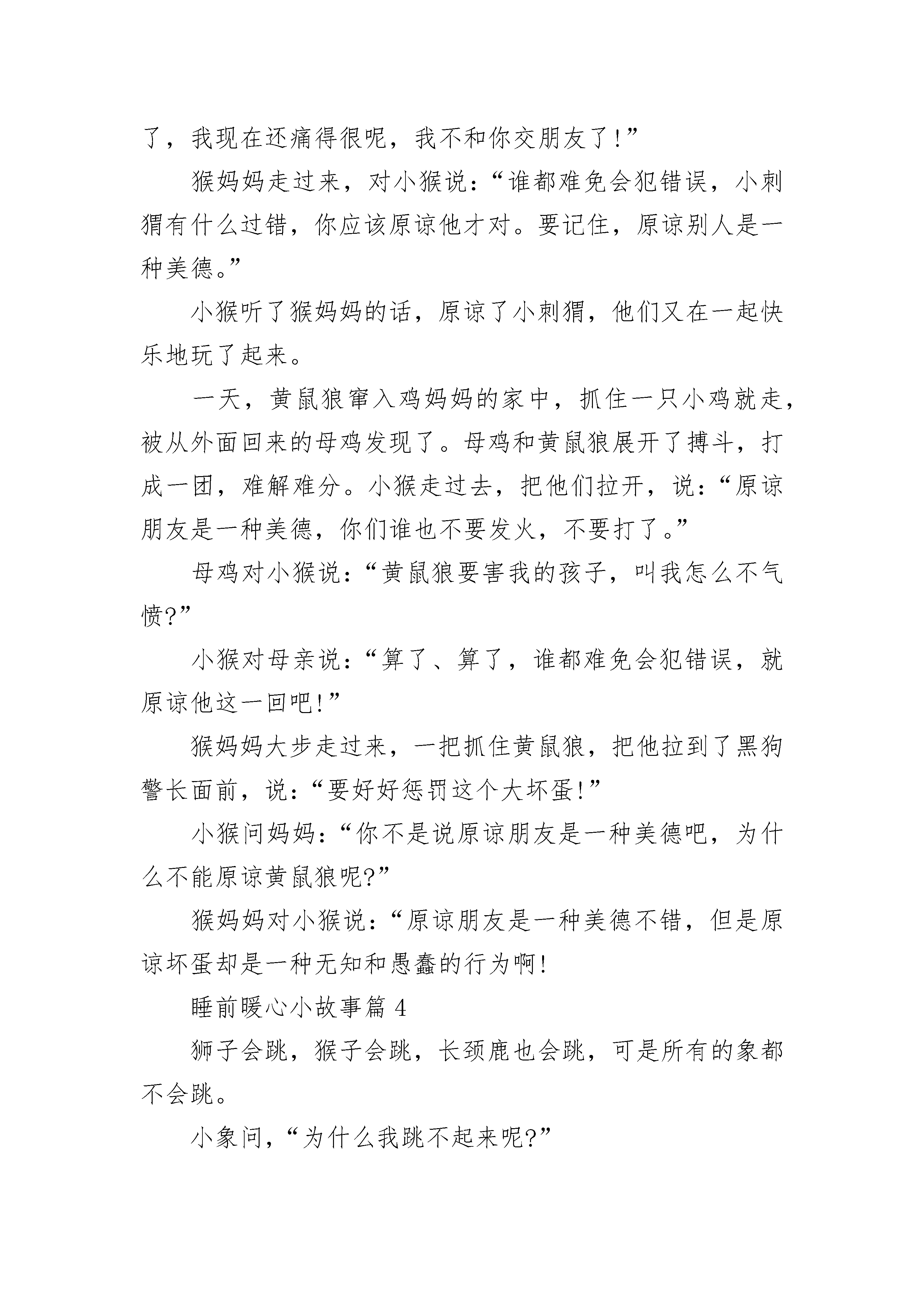 了，我现在还痛得很呢，我不和你交朋友了！”

猴妈妈走过来，对小猴说：“谁都难免会犯错误，小刺猬有什么过错，你应该原谅他才对。要记住，原谅别人是一种美德。”

小猴听了猴妈妈的话，原谅了小刺猬，他们又在一起快乐地玩了起来。

一天，黄鼠狼窜入鸡妈妈的家中，抓住一只小鸡就走，被从外面回来的母鸡发现了。母鸡和黄鼠狼展开了搏斗，打成一团，难解难分。小猴走过去，把他们拉开，说：“原谅朋友是一种美德，你们谁也不要发火，不要打了。”

母鸡对小猴说：“黄鼠狼要害我的孩子，叫我怎么不气愤?”

小猴对母亲说：“算了、算了，谁都难免会犯错误，就原谅他这一回吧！”

猴妈妈大步走过来，一把抓住黄鼠狼，把他拉到了黑狗警长面前，说：“要好好惩罚这个大坏蛋！”

小猴问妈妈：“你不是说原谅朋友是一种美德吧，为什么不能原谅黄鼠狼呢?”

猴妈妈对小猴说：“原谅朋友是一种美德不错，但是原谅坏蛋却是一种无知和愚蠢的行为啊！

睡前暖心小故事篇 4

狮子会跳，猴子会跳，长颈鹿也会跳，可是所有的象都不会跳。

小象问，“为什么我跳不起来呢?”